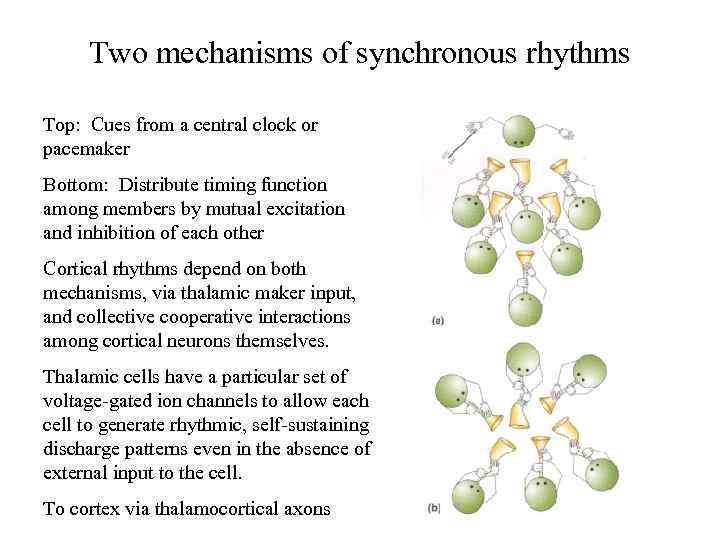 Two mechanisms of synchronous rhythms

Top: Cues from a central clock or pacemaker

Bottom: Distribute timing function among members by mutual excitation and inhibition of each other

Cortical rhythms depend on both mechanisms, via thalamic maker input, and collective cooperative interactions among cortical neurons themselves.

Thalamic cells have a particular set of voltage-gated ion channels to allow each cell to generate rhythmic, self-sustaining discharge patterns even in the absence of external input to the cell.

To cortex via thalamocortical axons

(a)

(b)